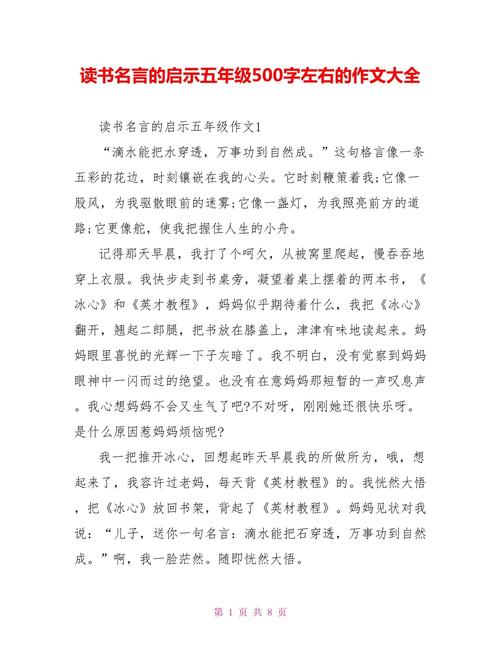 读书名言的启示五年级500字左右的作文大全

读书名言的启示五年级作文1

“滴水能把水穿透，万事功到自然成。”这句格言像一条五彩的花边，时刻镶嵌在我的心头。它时刻鞭策着我;它像一股风，为我驱散眼前的迷雾;它像一盏灯，为我照亮前方的道路;它更像舵，使我把握住人生的小舟。

记得那天早晨，我打了个呵欠，从被窝里爬起，慢吞吞地穿上衣服。我快步走到书桌旁，凝望着桌上摆着的两本书，《冰心》和《英才教程》，妈妈似乎期待着什么，我把《冰心》翻开，翘起二郎腿，把书放在膝盖上，津津有味地读起来。妈妈眼里喜悦的光辉一下子灰暗了。我不明白，没有觉察到妈妈眼神中一闪而过的绝望。也没有在意妈妈那短暂的一声叹息声。我心想妈妈不会又生气了吧?不对呀，刚刚她还很快乐呀。是什么原因惹妈妈烦恼呢?

我一把推开冰心，回想起昨天早晨我的所做所为，哦，想起来了，我容许过老妈，每天背《英材教程》的。我恍然大悟，把《冰心》放回书架，背起了《英材教程》。妈妈见状对我说：“儿子，送你一句名言：滴水能把石穿透，万事功到自然成。”啊，我一脸茫然。随即恍然大悟。

第 1 页 共 8 页